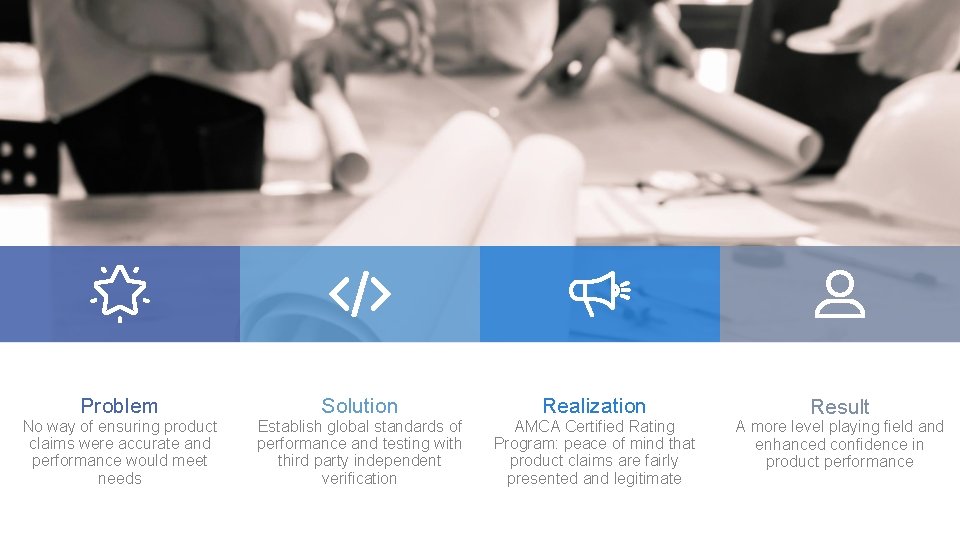 Problem
No way of ensuring product claims were accurate and performance would meet needs

Solution
Establish global standards of performance and testing with third party independent verification

Realization
AMCA Certified Rating Program: peace of mind that product claims are fairly presented and legitimate

Result
A more level playing field and enhanced confidence in product performance